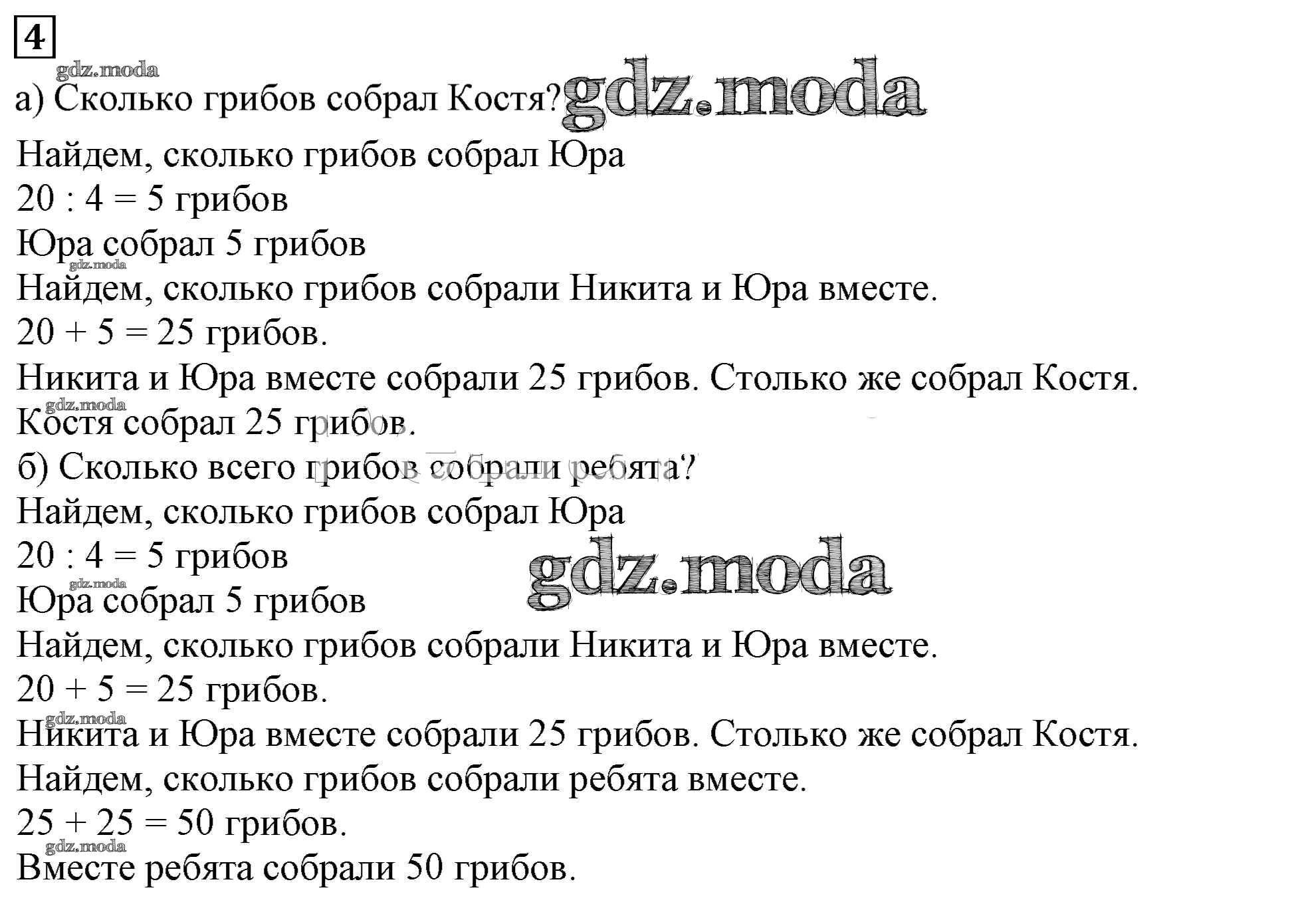 4

gdz.moda

а) Сколько грибов собрал Костя? gdz.moda

Найдем, сколько грибов собрал Юра
$20 : 4 = 5$ грибов
Юра собрал 5 грибов
gdz.moda
Найдем, сколько грибов собрали Никита и Юра вместе.
$20 + 5 = 25$ грибов.
Никита и Юра вместе собрали 25 грибов. Столько же собрал Костя.
gdz.moda
Костя собрал 25 грибов.
б) Сколько всего грибов собрали ребята?
Найдем, сколько грибов собрал Юра
$20 : 4 = 5$ грибов
gdz.moda
gdz.moda
Юра собрал 5 грибов
Найдем, сколько грибов собрали Никита и Юра вместе.
$20 + 5 = 25$ грибов.
gdz.moda
Никита и Юра вместе собрали 25 грибов. Столько же собрал Костя.
Найдем, сколько грибов собрали ребята вместе.
$25 + 25 = 50$ грибов.
gdz.moda
Вместе ребята собрали 50 грибов.